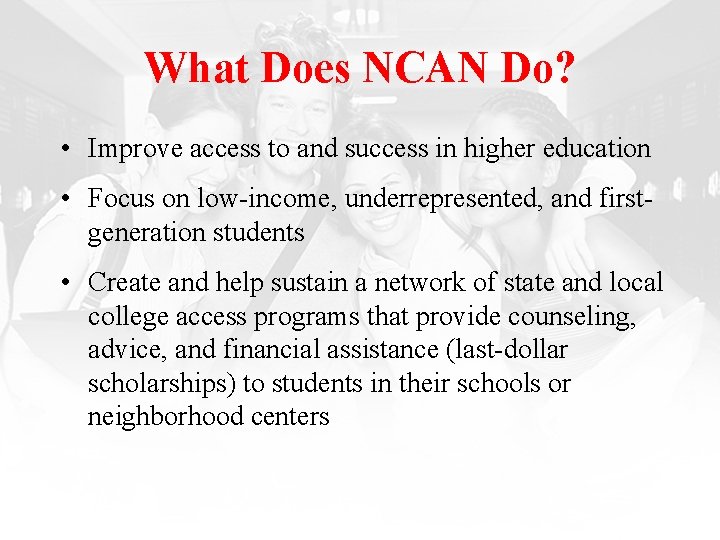 What Does NCAN Do?

• Improve access to and success in higher education

• Focus on low-income, underrepresented, and first-generation students

• Create and help sustain a network of state and local college access programs that provide counseling, advice, and financial assistance (last-dollar scholarships) to students in their schools or neighborhood centers